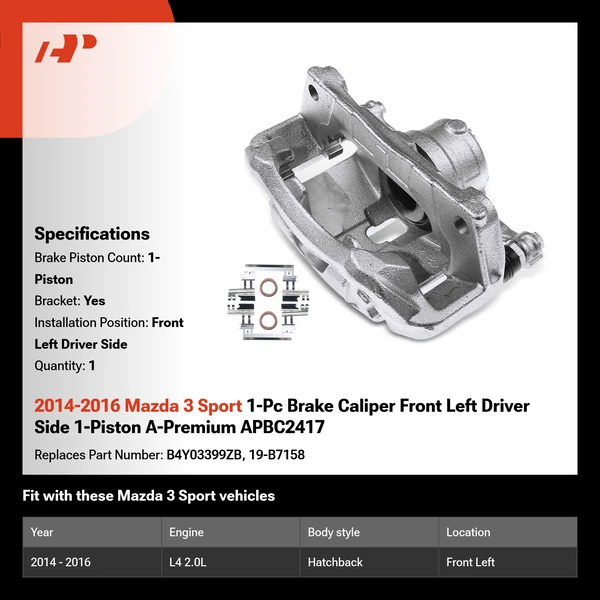 Specifications
Brake Piston Count: 1-Piston
Bracket: Yes
Installation Position: Front Left Driver Side
Quantity: 1

2014-2016 Mazda 3 Sport 1-Pc Brake Caliper Front Left Driver Side 1-Piston A-Premium APBC2417

Replaces Part Number: B4Y03399ZB, 19-B7158

Fit with these Mazda 3 Sport vehicles

| Year | Engine | Body style | Location |
|---|---|---|---|
| 2014 - 2016 | L4 2.0L | Hatchback | Front Left |